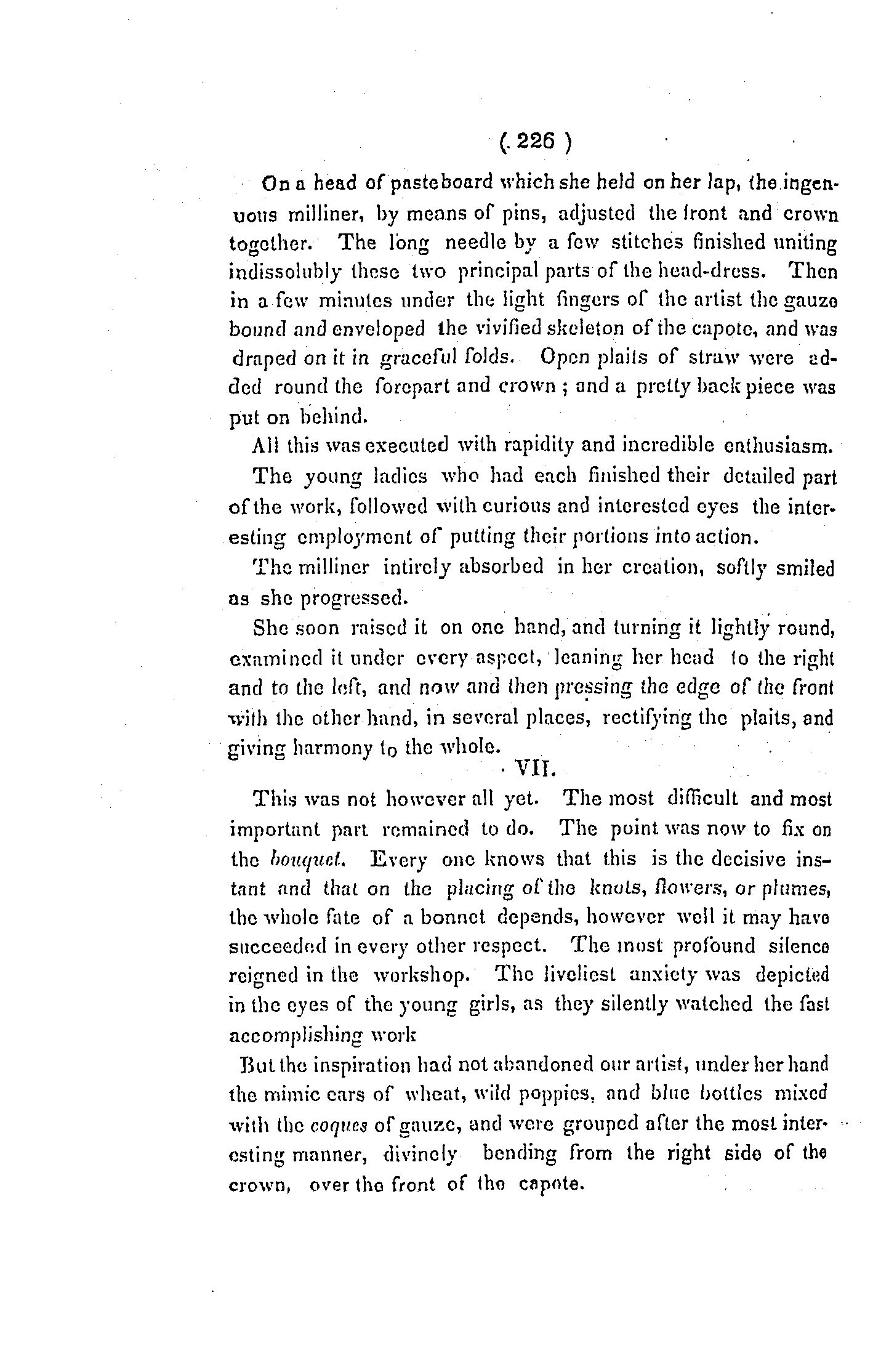 ( 226 )

On a head of pasteboard which she held on her lap, the ingenuous milliner, by means of pins, adjusted the front and crown together. The long needle by a few stitches finished uniting indissolubly these two principal parts of the head-dress. Then in a few minutes under the light fingers of the artist the gauze bound and enveloped the vivified skeleton of the capote, and was draped on it in graceful folds. Open plaits of straw were added round the forepart and crown ; and a pretty back piece was put on behind.

All this was executed with rapidity and incredible enthusiasm.

The young ladies who had each finished their detailed part of the work, followed with curious and interested eyes the interesting employment of putting their portions into action.

The milliner intirely absorbed in her creation, softly smiled as she progressed.

She soon raised it on one hand, and turning it lightly round, examined it under every aspect, leaning her head to the right and to the left, and now and then pressing the edge of the front with the other hand, in several places, rectifying the plaits, and giving harmony to the whole.

VII.

This was not however all yet. The most difficult and most important part remained to do. The point was now to fix on the bouquet. Every one knows that this is the decisive instant and that on the placing of the knots, flowers, or plumes, the whole fate of a bonnet depends, however well it may have succeeded in every other respect. The most profound silence reigned in the workshop. The liveliest anxiety was depicted in the eyes of the young girls, as they silently watched the fast accomplishing work

But the inspiration had not abandoned our artist, under her hand the mimic ears of wheat, wild poppies, and blue bottles mixed with the coques of gauze, and were grouped after the most interesting manner, divinely bending from the right side of the crown, over the front of the capote.